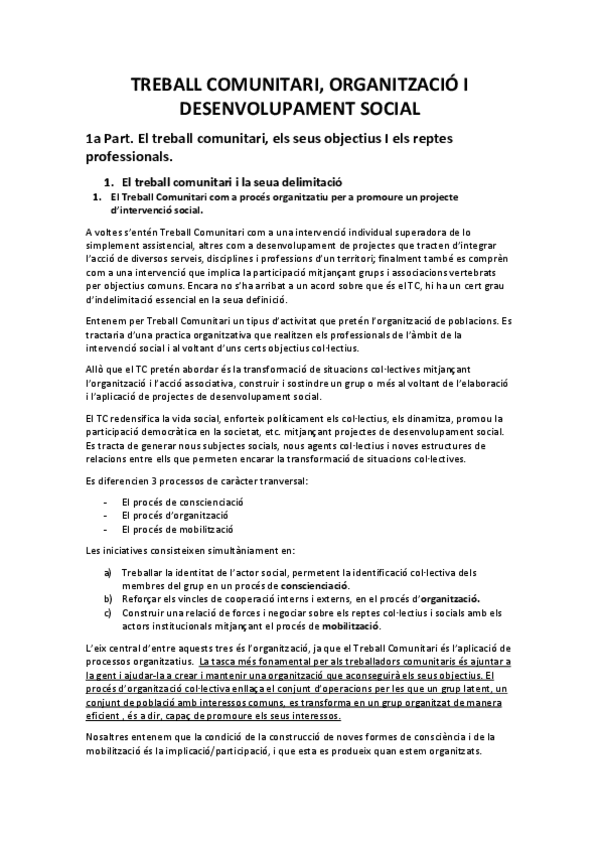 TREBALL COMUNITARI, ORGANITZACIÓ I DESENVOLUPAMENT SOCIAL

1a Part. El treball comunitari, els seus objectius I els reptes professionals.

1. El treball comunitari i la seua delimitació

1. El Treball Comunitari com a procés organitzatiu per a promoure un projecte d'intervenció social.

A voltes s'entén Treball Comunitari com a una intervenció individual superadora de lo simplement assistencial, altres com a desenvolupament de projectes que tracten d'integrar l'acció de diversos serveis, disciplines i professions d'un territori; finalment també es comprèn com a una intervenció que implica la participació mitjançant grups i associacions vertebrats per objectius comuns. Encara no s'ha arribat a un acord sobre que és el TC, hi ha un cert grau d'indelimitació essencial en la seua definició.

Entenem per Treball Comunitari un tipus d'activitat que pretén l'organització de poblacions. Es tractaria d'una practica organitzativa que realitzen els professionals de l'àmbit de la intervenció social i al voltant d'uns certs objectius col·lectius.

Allò que el TC pretén abordar és la transformació de situacions col·lectives mitjançant l'organització i l'acció associativa, construir i sostindre un grup o més al voltant de l'elaboració i l'aplicació de projectes de desenvolupament social.

El TC redensifica la vida social, enforteix políticament els col·lectius, els dinamitza, promou la participació democràtica en la societat, etc. mitjançant projectes de desenvolupament social. Es tracta de generar nous subjectes socials, nous agents col·lectius i noves estructures de relacions entre ells que permeten encarar la transformació de situacions col·lectives.

Es diferencien 3 processos de caràcter tranversal:

- El procés de conscienciació
- El procés d'organització
- El procés de mobilització

Les iniciatives consisteixen simultàniament en:

a) Treballar la identitat de l'actor social, permetent la identificació col·lectiva dels membres del grup en un procés de conscienciació.
b) Reforçar els vincles de cooperació interns i externs, en el procés d'organització.
c) Construir una relació de forces i negociar sobre els reptes col·lectius i socials amb els actors institucionals mitjançant el procés de mobilització.

L'eix central d'entre aquests tres és l'organització, ja que el Treball Comunitari és l'aplicació de processos organitzatius. La tasca més fonamental per als treballadors comunitaris és ajuntar a la gent i ajudar-la a crear i mantenir una organització que aconseguirà els seus objectius. El procés d'organització col·lectiva enllaça el conjunt d'operacions per les que un grup latent, un conjunt de població amb interessos comuns, es transforma en un grup organitzat de manera eficient , és a dir, capaç de promoure els seus interessos.

Nosaltres entenem que la condició de la construcció de noves formes de consciència i de la mobilització és la implicació/participació, i que esta es produeix quan estem organitzats.